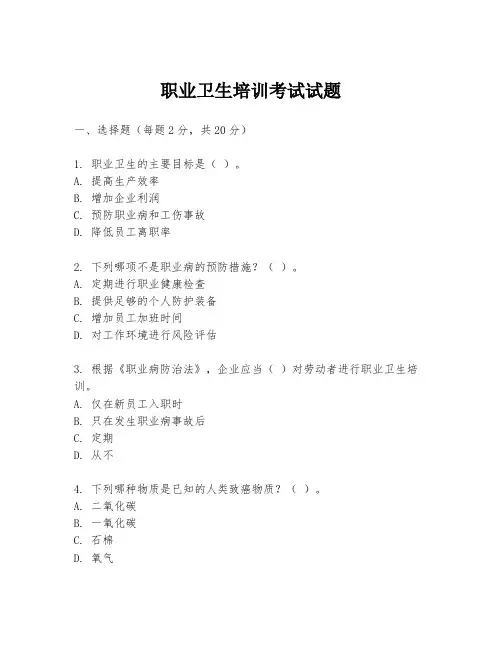 职业卫生培训考试试题

一、选择题（每题 2 分，共 20 分）

1. 职业卫生的主要目标是（ ）。
A. 提高生产效率
B. 增加企业利润
C. 预防职业病和工伤事故
D. 降低员工离职率

2. 下列哪项不是职业病的预防措施？（ ）。
A. 定期进行职业健康检查
B. 提供足够的个人防护装备
C. 增加员工加班时间
D. 对工作环境进行风险评估

3. 根据《职业病防治法》，企业应当（ ）对劳动者进行职业卫生培训。
A. 仅在新员工入职时
B. 只在发生职业病事故后
C. 定期
D. 从不

4. 下列哪种物质是已知的人类致癌物质？（ ）。
A. 二氧化碳
B. 一氧化碳
C. 石棉
D. 氧气